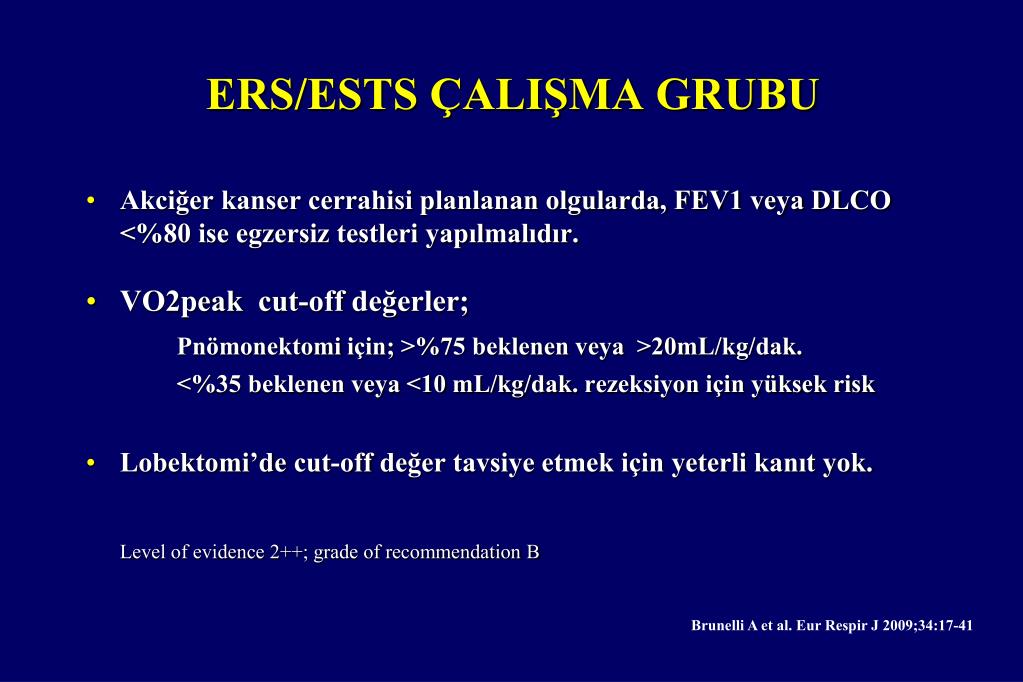 ERS/ESTS ÇALIŞMA GRUBU

• Akciğer kanser cerrahisi planlanan olgularda, FEV1 veya DLCO <%80 ise egzersiz testleri yapılmalıdır.

• VO2peak cut-off değerler;

Pnömonektomi için; >%75 beklenen veya >20mL/kg/dak.

<%35 beklenen veya <10 mL/kg/dak. rezeksiyon için yüksek risk

• Lobektomi'de cut-off değer tavsiye etmek için yeterli kanıt yok.

Level of evidence 2++; grade of recommendation B

Brunelli A et al. Eur Respir J 2009;34:17-41